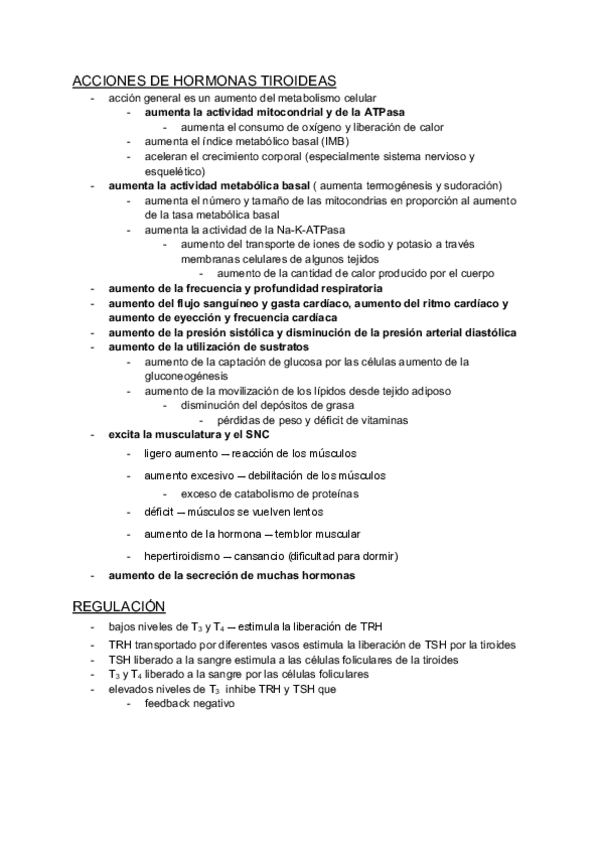 ACCIONES DE HORMONAS TIROIDEAS
- acción general es un aumento del metabolismo celular
  - aumenta la actividad mitocondrial y de la ATPasa
    - aumenta el consumo de oxígeno y liberación de calor
  - aumenta el índice metabólico basal (IMB)
  - aceleran el crecimiento corporal (especialmente sistema nervioso y esquelético)
- aumenta la actividad metabólica basal ( aumenta termogénesis y sudoración)
  - aumenta el número y tamaño de las mitocondrias en proporción al aumento de la tasa metabólica basal
  - aumenta la actividad de la Na-K-ATPasa
    - aumento del transporte de iones de sodio y potasio a través membranas celulares de algunos tejidos
      - aumento de la cantidad de calor producido por el cuerpo
- aumento de la frecuencia y profundidad respiratoria
- aumento del flujo sanguíneo y gasta cardíaco, aumento del ritmo cardíaco y aumento de eyección y frecuencia cardíaca
- aumento de la presión sistólica y disminución de la presión arterial diastólica
- aumento de la utilización de sustratos
  - aumento de la captación de glucosa por las células aumento de la gluconeogénesis
  - aumento de la movilización de los lípidos desde tejido adiposo
    - disminución del depósitos de grasa
      - pérdidas de peso y déficit de vitaminas
- excita la musculatura y el SNC
  - ligero aumento → reacción de los músculos
  - aumento excesivo → debilitación de los músculos
    - exceso de catabolismo de proteínas
  - déficit → músculos se vuelven lentos
  - aumento de la hormona → temblor muscular
  - hepertiroidismo → cansancio (dificultad para dormir)
- aumento de la secreción de muchas hormonas

REGULACIÓN
- bajos niveles de $T_3$ y $T_4$ → estimula la liberación de TRH
- TRH transportado por diferentes vasos estimula la liberación de TSH por la tiroides
- TSH liberado a la sangre estimula a las células foliculares de la tiroides
- $T_3$ y $T_4$ liberado a la sangre por las células foliculares
- elevados niveles de $T_3$ inhibe TRH y TSH que
  - feedback negativo